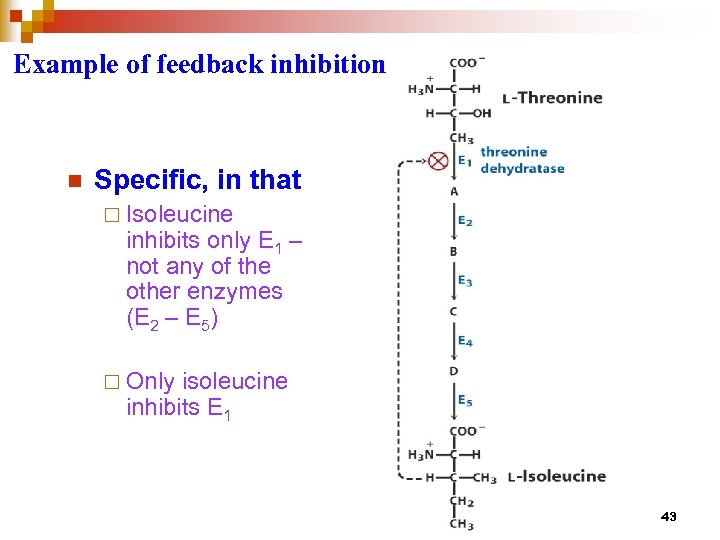 Example of feedback inhibition

Specific, in that

Isoleucine inhibits only $E_1$ – not any of the other enzymes ($E_2$ – $E_5$)

Only isoleucine inhibits $E_1$

$COO^-$
$H_3\overset{+}{N}$—C—H
H—C—OH
$CH_3$
L-Threonine

$E_1$ threonine dehydratase

A

$E_2$

B

$E_3$

C

$E_4$

D

$E_5$

$COO^-$
$H_3\overset{+}{N}$—C—H
H—C—$CH_3$
$CH_2$
$CH_3$
L-Isoleucine

43